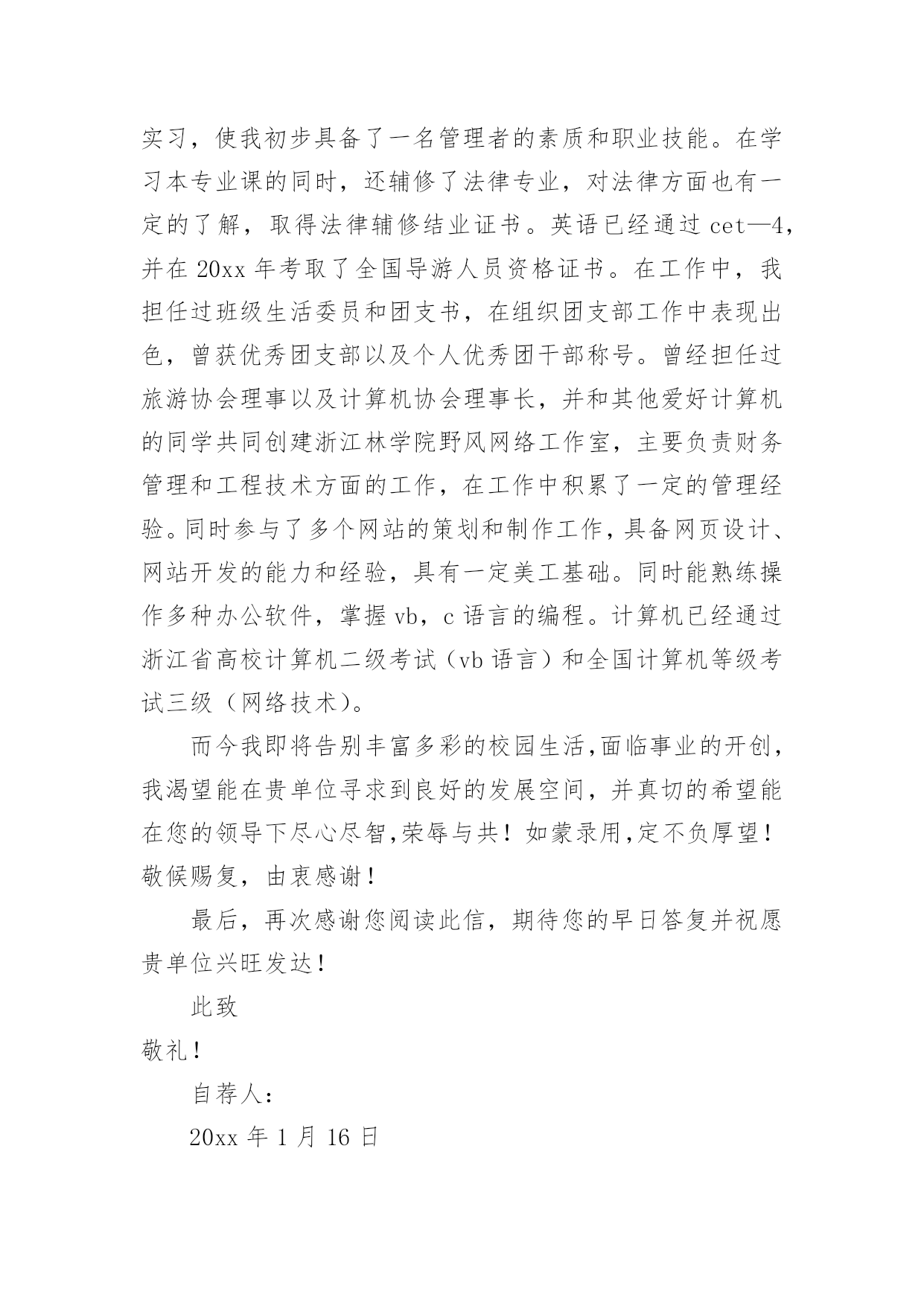 实习，使我初步具备了一名管理者的素质和职业技能。在学习本专业课的同时，还辅修了法律专业，对法律方面也有一定的了解，取得法律辅修结业证书。英语已经通过 cet—4，并在 20xx 年考取了全国导游人员资格证书。在工作中，我担任过班级生活委员和团支书，在组织团支部工作中表现出色，曾获优秀团支部以及个人优秀团干部称号。曾经担任过旅游协会理事以及计算机协会理事长，并和其他爱好计算机的同学共同创建浙江林学院野风网络工作室，主要负责财务管理和工程技术方面的工作，在工作中积累了一定的管理经验。同时参与了多个网站的策划和制作工作，具备网页设计、网站开发的能力和经验，具有一定美工基础。同时能熟练操作多种办公软件，掌握 vb，c 语言的编程。计算机已经通过浙江省高校计算机二级考试（vb 语言）和全国计算机等级考试三级（网络技术）。

而今我即将告别丰富多彩的校园生活,面临事业的开创，我渴望能在贵单位寻求到良好的发展空间，并真切的希望能在您的领导下尽心尽智,荣辱与共！如蒙录用,定不负厚望！敬候赐复，由衷感谢！

最后，再次感谢您阅读此信，期待您的早日答复并祝愿贵单位兴旺发达！

此致

敬礼！

自荐人：

20xx 年 1 月 16 日